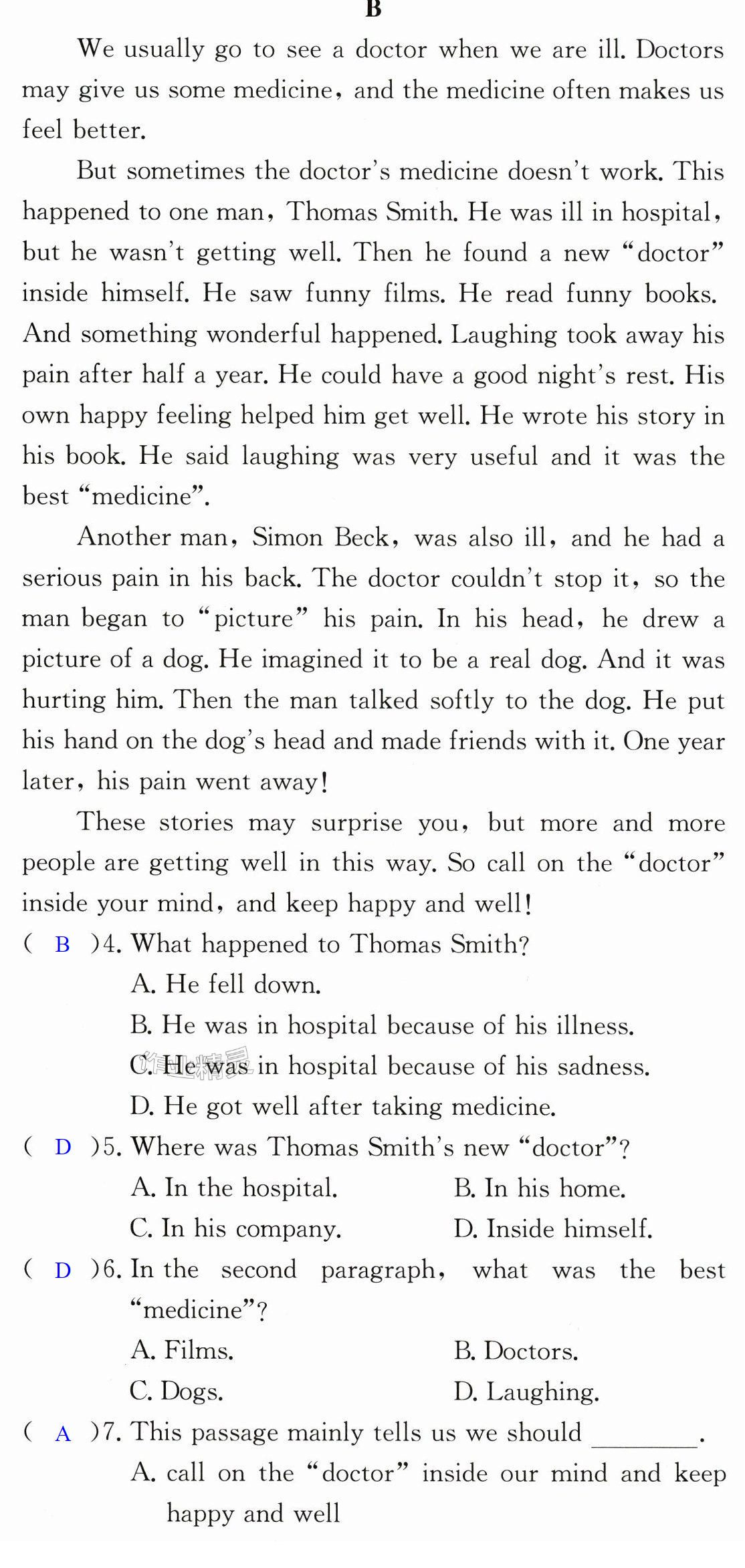 B

We usually go to see a doctor when we are ill. Doctors may give us some medicine, and the medicine often makes us feel better.

But sometimes the doctor's medicine doesn't work. This happened to one man, Thomas Smith. He was ill in hospital, but he wasn't getting well. Then he found a new "doctor" inside himself. He saw funny films. He read funny books. And something wonderful happened. Laughing took away his pain after half a year. He could have a good night's rest. His own happy feeling helped him get well. He wrote his story in his book. He said laughing was very useful and it was the best "medicine".

Another man, Simon Beck, was also ill, and he had a serious pain in his back. The doctor couldn't stop it, so the man began to "picture" his pain. In his head, he drew a picture of a dog. He imagined it to be a real dog. And it was hurting him. Then the man talked softly to the dog. He put his hand on the dog's head and made friends with it. One year later, his pain went away!

These stories may surprise you, but more and more people are getting well in this way. So call on the "doctor" inside your mind, and keep happy and well!

( B )4. What happened to Thomas Smith?
A. He fell down.
B. He was in hospital because of his illness.
C. He was in hospital because of his sadness.
D. He got well after taking medicine.

( D )5. Where was Thomas Smith's new "doctor"?
A. In the hospital.
B. In his home.
C. In his company.
D. Inside himself.

( D )6. In the second paragraph, what was the best "medicine"?
A. Films.
B. Doctors.
C. Dogs.
D. Laughing.

( A )7. This passage mainly tells us we should ____.
A. call on the "doctor" inside our mind and keep happy and well